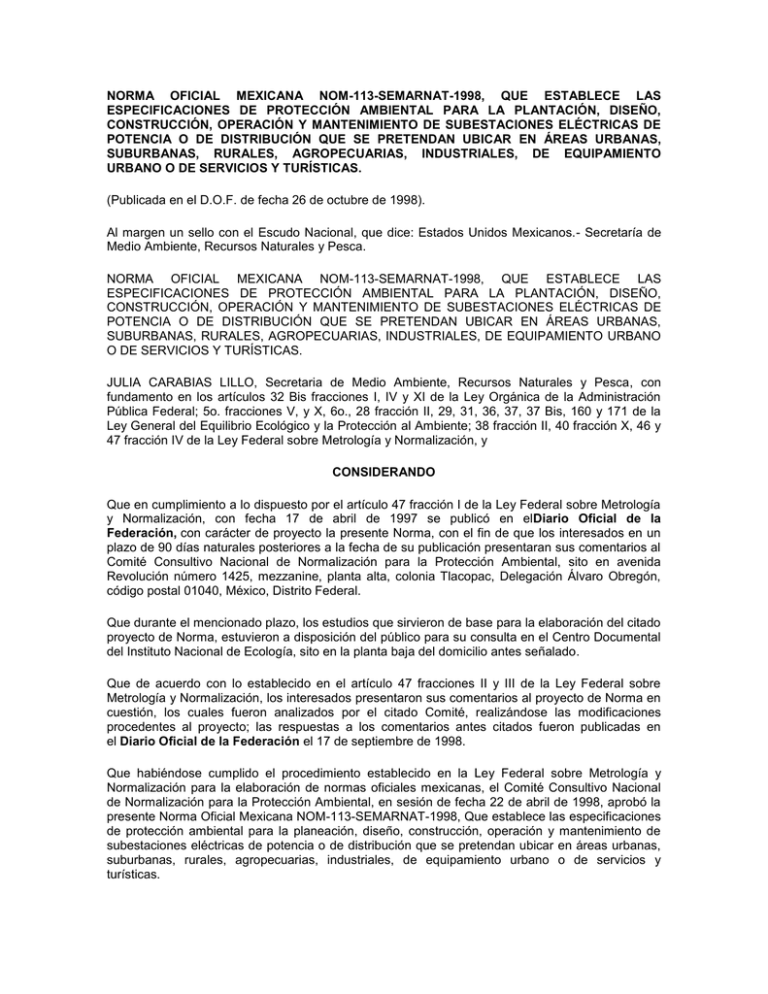 NORMA OFICIAL MEXICANA NOM-113-SEMARNAT-1998, QUE ESTABLECE LAS ESPECIFICACIONES DE PROTECCIÓN AMBIENTAL PARA LA PLANTACIÓN, DISEÑO, CONSTRUCCIÓN, OPERACIÓN Y MANTENIMIENTO DE SUBESTACIONES ELÉCTRICAS DE POTENCIA O DE DISTRIBUCIÓN QUE SE PRETENDAN UBICAR EN ÁREAS URBANAS, SUBURBANAS, RURALES, AGROPECUARIAS, INDUSTRIALES, DE EQUIPAMIENTO URBANO O DE SERVICIOS Y TURÍSTICAS.

(Publicada en el D.O.F. de fecha 26 de octubre de 1998).

Al margen un sello con el Escudo Nacional, que dice: Estados Unidos Mexicanos.- Secretaría de Medio Ambiente, Recursos Naturales y Pesca.

NORMA OFICIAL MEXICANA NOM-113-SEMARNAT-1998, QUE ESTABLECE LAS ESPECIFICACIONES DE PROTECCIÓN AMBIENTAL PARA LA PLANTACIÓN, DISEÑO, CONSTRUCCIÓN, OPERACIÓN Y MANTENIMIENTO DE SUBESTACIONES ELÉCTRICAS DE POTENCIA O DE DISTRIBUCIÓN QUE SE PRETENDAN UBICAR EN ÁREAS URBANAS, SUBURBANAS, RURALES, AGROPECUARIAS, INDUSTRIALES, DE EQUIPAMIENTO URBANO O DE SERVICIOS Y TURÍSTICAS.

JULIA CARABIAS LILLO, Secretaria de Medio Ambiente, Recursos Naturales y Pesca, con fundamento en los artículos 32 Bis fracciones I, IV y XI de la Ley Orgánica de la Administración Pública Federal; 5o. fracciones V, y X, 6o., 28 fracción II, 29, 31, 36, 37, 37 Bis, 160 y 171 de la Ley General del Equilibrio Ecológico y la Protección al Ambiente; 38 fracción II, 40 fracción X, 46 y 47 fracción IV de la Ley Federal sobre Metrología y Normalización, y

CONSIDERANDO

Que en cumplimiento a lo dispuesto por el artículo 47 fracción I de la Ley Federal sobre Metrología y Normalización, con fecha 17 de abril de 1997 se publicó en elDiario Oficial de la Federación, con carácter de proyecto la presente Norma, con el fin de que los interesados en un plazo de 90 días naturales posteriores a la fecha de su publicación presentaran sus comentarios al Comité Consultivo Nacional de Normalización para la Protección Ambiental, sito en avenida Revolución número 1425, mezzanine, planta alta, colonia Tlacopac, Delegación Álvaro Obregón, código postal 01040, México, Distrito Federal.

Que durante el mencionado plazo, los estudios que sirvieron de base para la elaboración del citado proyecto de Norma, estuvieron a disposición del público para su consulta en el Centro Documental del Instituto Nacional de Ecología, sito en la planta baja del domicilio antes señalado.

Que de acuerdo con lo establecido en el artículo 47 fracciones II y III de la Ley Federal sobre Metrología y Normalización, los interesados presentaron sus comentarios al proyecto de Norma en cuestión, los cuales fueron analizados por el citado Comité, realizándose las modificaciones procedentes al proyecto; las respuestas a los comentarios antes citados fueron publicadas en el Diario Oficial de la Federación el 17 de septiembre de 1998.

Que habiéndose cumplido el procedimiento establecido en la Ley Federal sobre Metrología y Normalización para la elaboración de normas oficiales mexicanas, el Comité Consultivo Nacional de Normalización para la Protección Ambiental, en sesión de fecha 22 de abril de 1998, aprobó la presente Norma Oficial Mexicana NOM-113-SEMARNAT-1998, Que establece las especificaciones de protección ambiental para la planeación, diseño, construcción, operación y mantenimiento de subestaciones eléctricas de potencia o de distribución que se pretendan ubicar en áreas urbanas, suburbanas, rurales, agropecuarias, industriales, de equipamiento urbano o de servicios y turísticas.